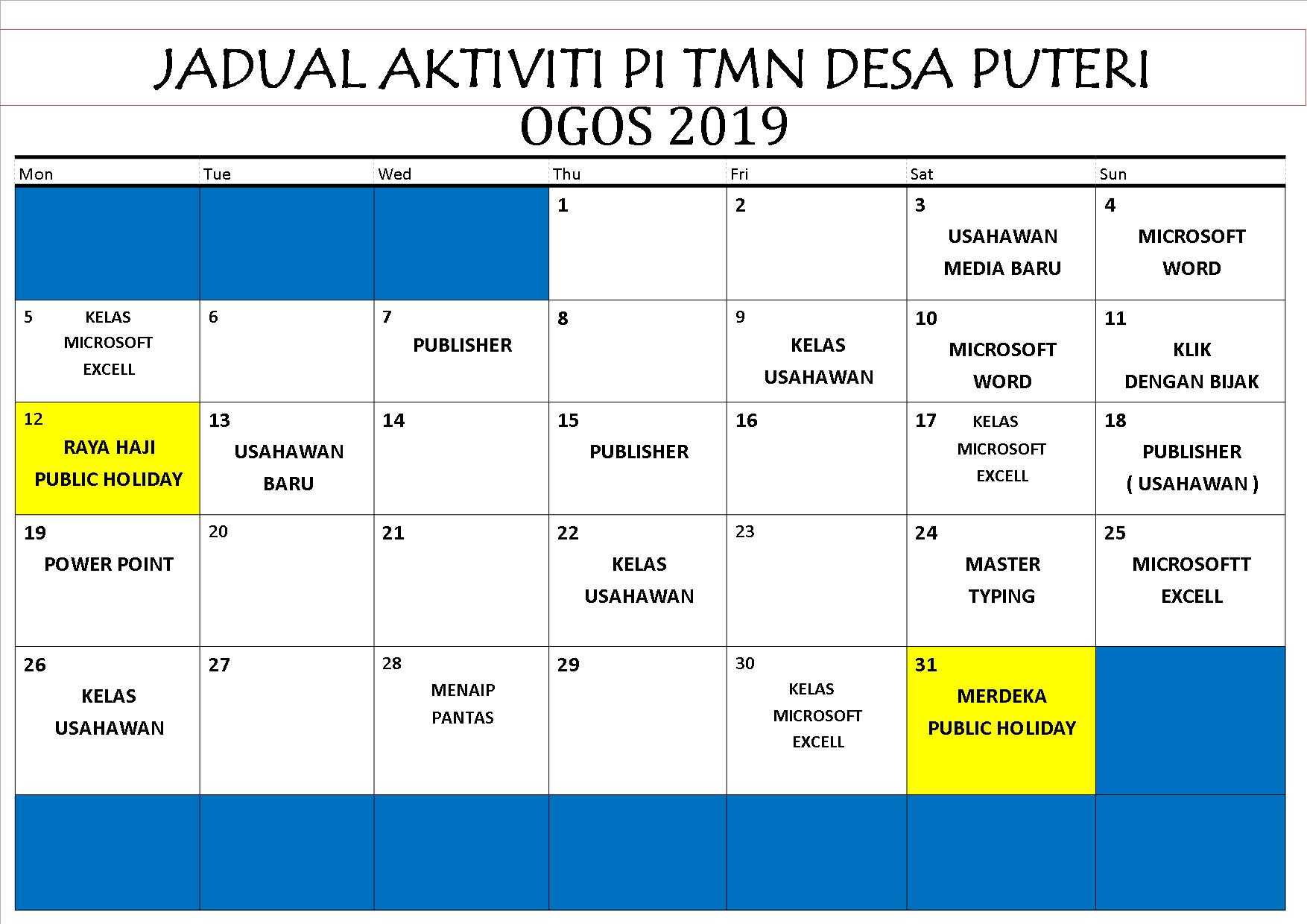 JADUAL AKTIVITI PI TMN DESA PUTERI
OGOS 2019

| Mon | Tue | Wed | Thu | Fri | Sat | Sun |
|---|---|---|---|---|---|---|
| | | | 1 | 2 | 3 USAHAWAN MEDIA BARU | 4 MICROSOFT WORD |
| 5 KELAS MICROSOFT EXCELL | 6 | 7 PUBLISHER | 8 | 9 KELAS USAHAWAN | 10 MICROSOFT WORD | 11 KLIK DENGAN BIJAK |
| 12 RAYA HAJI PUBLIC HOLIDAY | 13 USAHAWAN BARU | 14 | 15 PUBLISHER | 16 | 17 KELAS MICROSOFT EXCELL | 18 PUBLISHER ( USAHAWAN ) |
| 19 POWER POINT | 20 | 21 | 22 KELAS USAHAWAN | 23 | 24 MASTER TYPING | 25 MICROSOFTT EXCELL |
| 26 KELAS USAHAWAN | 27 | 28 MENAIP PANTAS | 29 | 30 KELAS MICROSOFT EXCELL | 31 MERDEKA PUBLIC HOLIDAY | |
| | | | | | | |